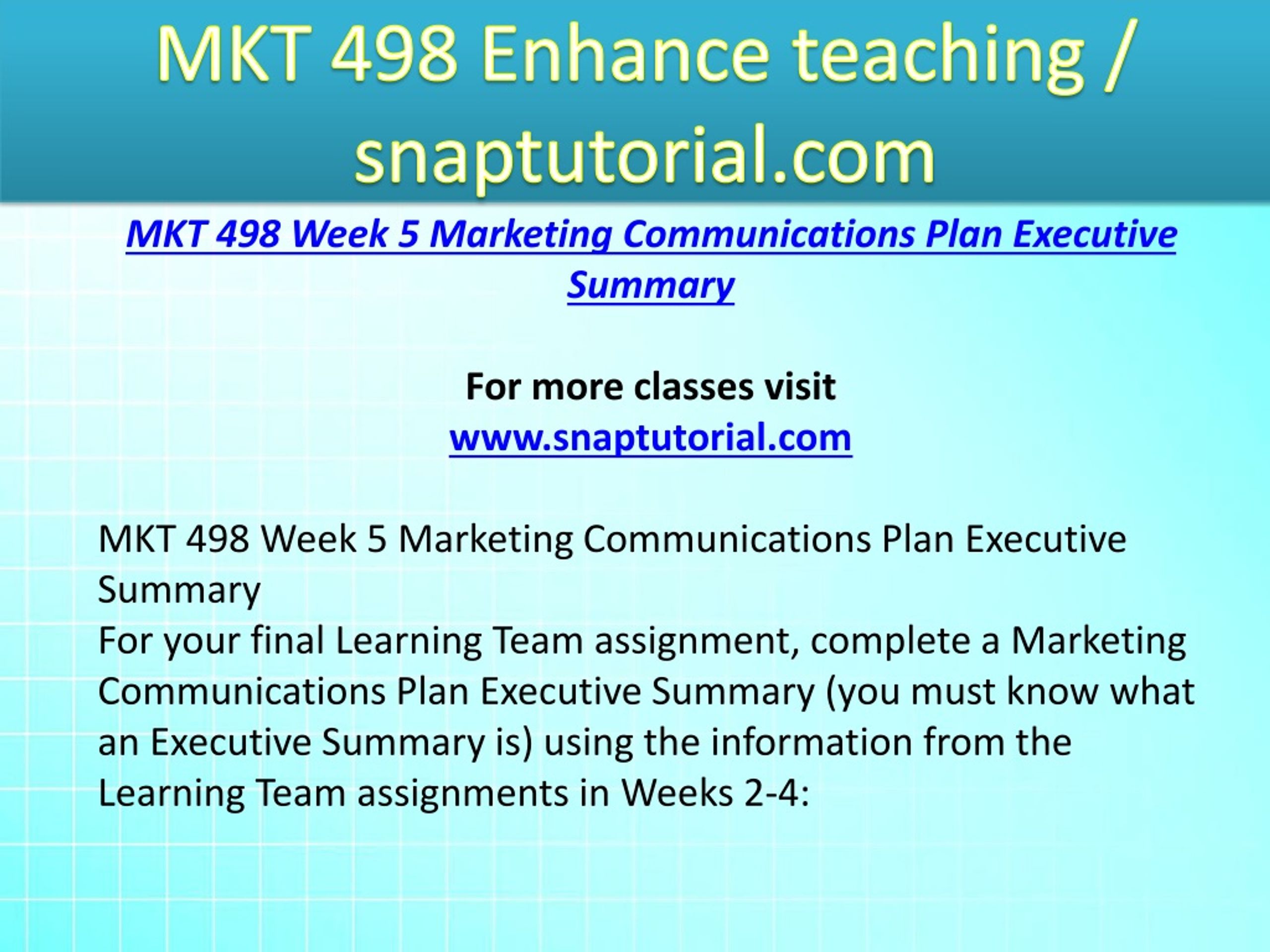 MKT 498 Enhance teaching / snaptutorial.com

MKT 498 Week 5 Marketing Communications Plan Executive Summary

For more classes visit
www.snaptutorial.com

MKT 498 Week 5 Marketing Communications Plan Executive Summary
For your final Learning Team assignment, complete a Marketing Communications Plan Executive Summary (you must know what an Executive Summary is) using the information from the Learning Team assignments in Weeks 2-4: